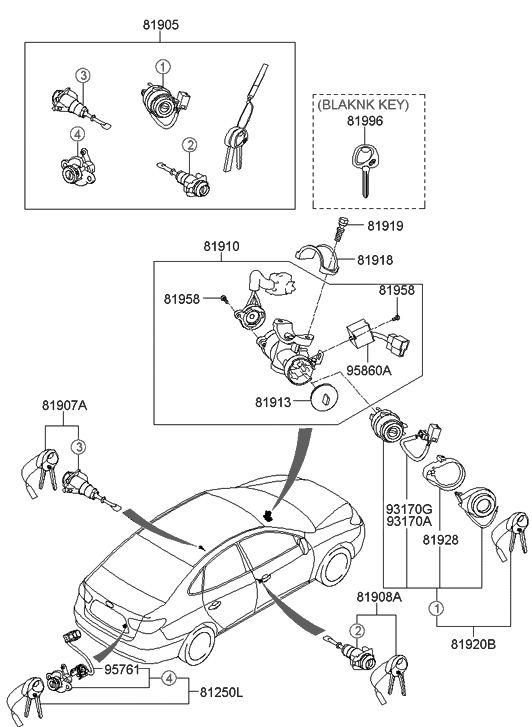 81905

3

1

4

2

(BLAKNK KEY)
81996

81919

81910

81918

81958

81958

95860A

81913

81907A

3

93170G
93170A

81928

81908A

2

1

81920B

95761

4

81250L